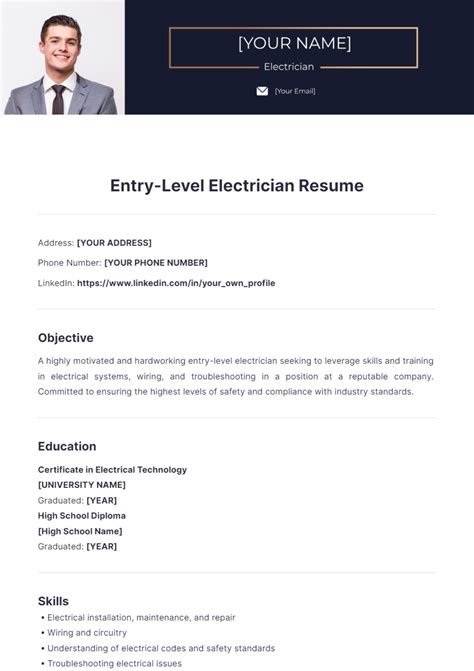 [YOUR NAME]

Electrician

[Your Email]

Entry-Level Electrician Resume

Address: [YOUR ADDRESS]

Phone Number: [YOUR PHONE NUMBER]

LinkedIn: https://www.linkedin.com/in/your_own_profile

Objective

A highly motivated and hardworking entry-level electrician seeking to leverage skills and training in electrical systems, wiring, and troubleshooting in a position at a reputable company. Committed to ensuring the highest levels of safety and compliance with industry standards.

Education

Certificate in Electrical Technology
[UNIVERSITY NAME]
Graduated: [YEAR]
High School Diploma
[High School Name]
Graduated: [YEAR]

Skills

• Electrical installation, maintenance, and repair
• Wiring and circuitry
• Understanding of electrical codes and safety standards
• Troubleshooting electrical issues